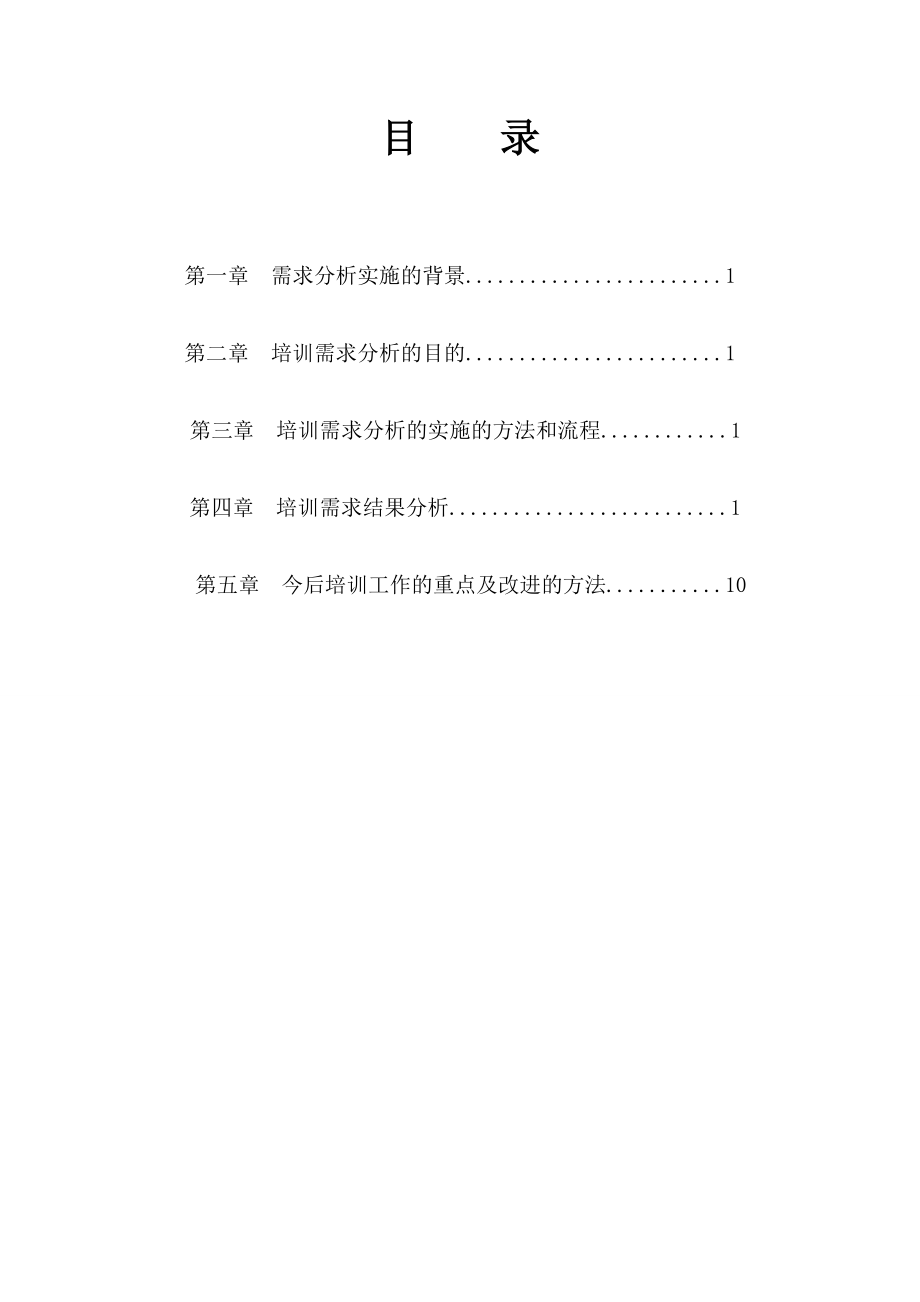 目 录

第一章 需求分析实施的背景 1

第二章 培训需求分析的目的 1

第三章 培训需求分析的实施的方法和流程 1

第四章 培训需求结果分析 1

第五章 今后培训工作的重点及改进的方法 10